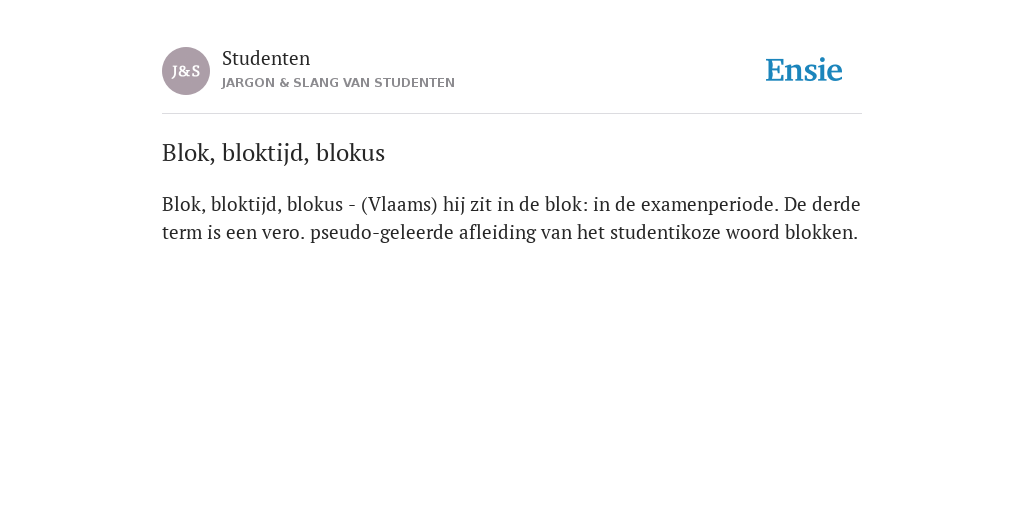 J&S

Studenten
JARGON & SLANG VAN STUDENTEN

Ensie

Blok, bloktijd, blokus

Blok, bloktijd, blokus - (Vlaams) hij zit in de blok: in de examenperiode. De derde term is een vero. pseudo-geleerde afleiding van het studentikoze woord blokken.